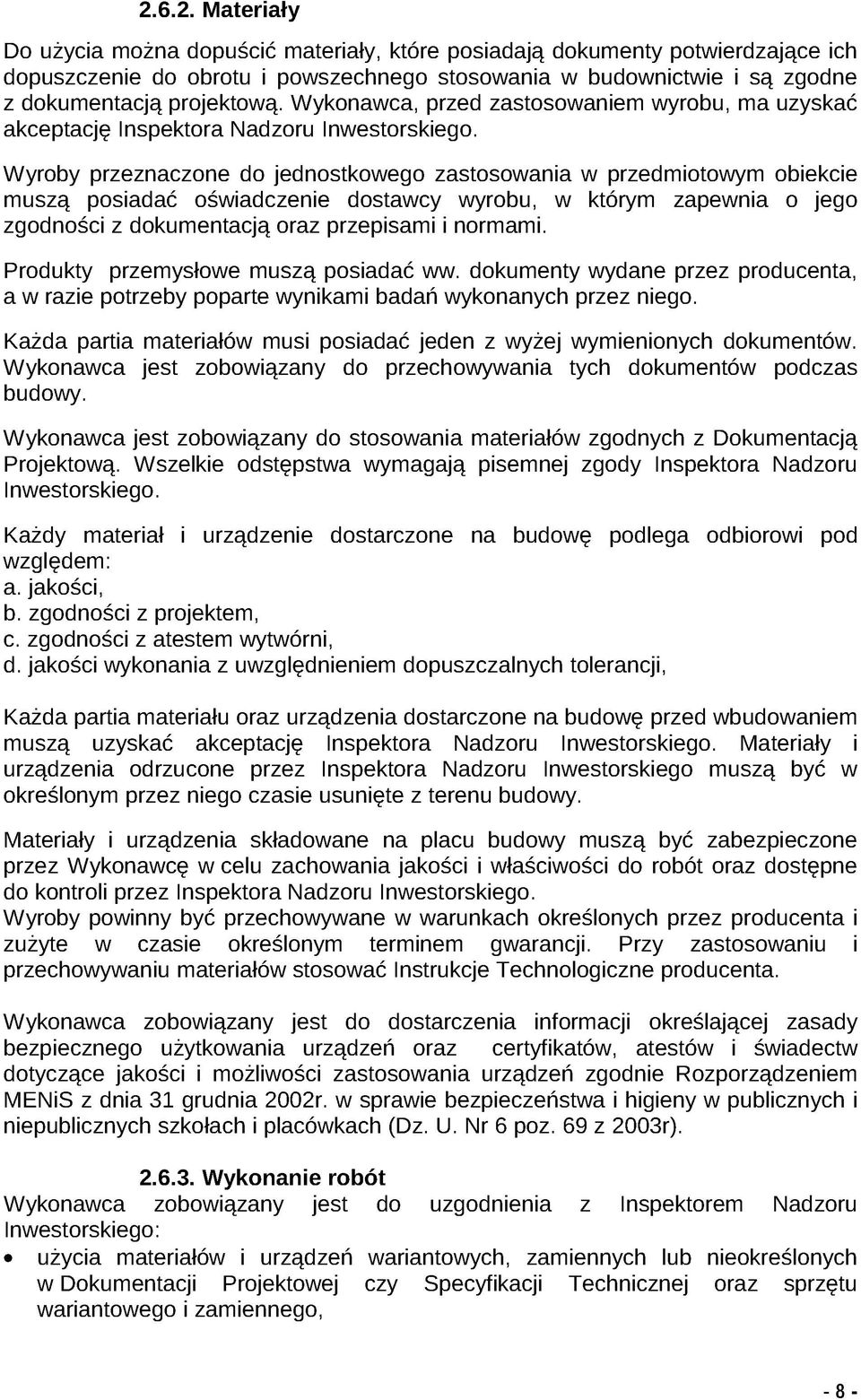 2.6.2. Materiały

Do użycia można dopuścić materiały, które posiadają dokumenty potwierdzające ich dopuszczenie do obrotu i powszechnego stosowania w budownictwie i są zgodne z dokumentacją projektową. Wykonawca, przed zastosowaniem wyrobu, ma uzyskać akceptację Inspektora Nadzoru Inwestorskiego.

Wyroby przeznaczone do jednostkowego zastosowania w przedmiotowym obiekcie muszą posiadać oświadczenie dostawcy wyrobu, w którym zapewnia o jego zgodności z dokumentacją oraz przepisami i normami.

Produkty przemysłowe muszą posiadać ww. dokumenty wydane przez producenta, a w razie potrzeby poparte wynikami badań wykonanych przez niego.

Każda partia materiałów musi posiadać jeden z wyżej wymienionych dokumentów. Wykonawca jest zobowiązany do przechowywania tych dokumentów podczas budowy.

Wykonawca jest zobowiązany do stosowania materiałów zgodnych z Dokumentacją Projektową. Wszelkie odstępstwa wymagają pisemnej zgody Inspektora Nadzoru Inwestorskiego.

Każdy materiał i urządzenie dostarczone na budowę podlega odbiorowi pod względem:
a. jakości,
b. zgodności z projektem,
c. zgodności z atestem wytwórni,
d. jakości wykonania z uwzględnieniem dopuszczalnych tolerancji,

Każda partia materiału oraz urządzenia dostarczone na budowę przed wbudowaniem muszą uzyskać akceptację Inspektora Nadzoru Inwestorskiego. Materiały i urządzenia odrzucone przez Inspektora Nadzoru Inwestorskiego muszą być w określonym przez niego czasie usunięte z terenu budowy.

Materiały i urządzenia składowane na placu budowy muszą być zabezpieczone przez Wykonawcę w celu zachowania jakości i właściwości do robót oraz dostępne do kontroli przez Inspektora Nadzoru Inwestorskiego.
Wyroby powinny być przechowywane w warunkach określonych przez producenta i zużyte w czasie określonym terminem gwarancji. Przy zastosowaniu i przechowywaniu materiałów stosować Instrukcje Technologiczne producenta.

Wykonawca zobowiązany jest do dostarczenia informacji określającej zasady bezpiecznego użytkowania urządzeń oraz certyfikatów, atestów i świadectw dotyczące jakości i możliwości zastosowania urządzeń zgodnie Rozporządzeniem MENiS z dnia 31 grudnia 2002r. w sprawie bezpieczeństwa i higieny w publicznych i niepublicznych szkołach i placówkach (Dz. U. Nr 6 poz. 69 z 2003r).

2.6.3. Wykonanie robót
Wykonawca zobowiązany jest do uzgodnienia z Inspektorem Nadzoru Inwestorskiego:
• użycia materiałów i urządzeń wariantowych, zamiennych lub nieokreślonych w Dokumentacji Projektowej czy Specyfikacji Technicznej oraz sprzętu wariantowego i zamiennego,

- 8 -